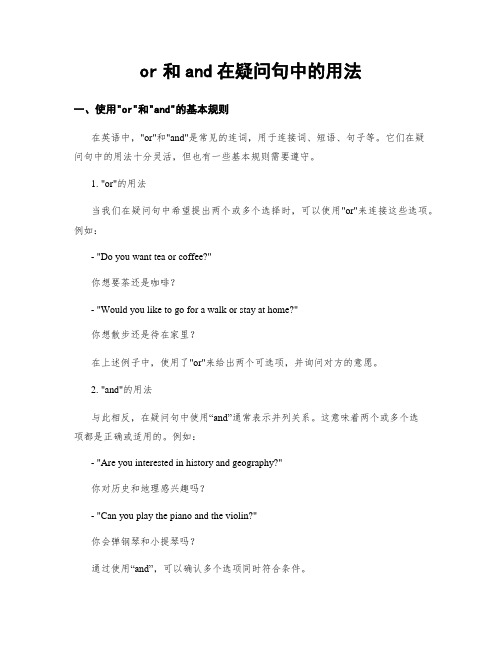 or 和 and 在疑问句中的用法

一、使用"or"和"and"的基本规则

在英语中，"or"和"and"是常见的连词，用于连接词、短语、句子等。它们在疑问句中的用法十分灵活，但也有一些基本规则需要遵守。

1. "or"的用法

当我们在疑问句中希望提出两个或多个选择时，可以使用"or"来连接这些选项。例如：

- "Do you want tea or coffee?"

你想要茶还是咖啡？

- "Would you like to go for a walk or stay at home?"

你想散步还是待在家里？

在上述例子中，使用了"or"来给出两个可选项，并询问对方的意愿。

2. "and"的用法

与此相反，在疑问句中使用“and”通常表示并列关系。这意味着两个或多个选项都是正确或适用的。例如：

- "Are you interested in history and geography?"

你对历史和地理感兴趣吗？

- "Can you play the piano and the violin?"

你会弹钢琴和小提琴吗？

通过使用“and”，可以确认多个选项同时符合条件。